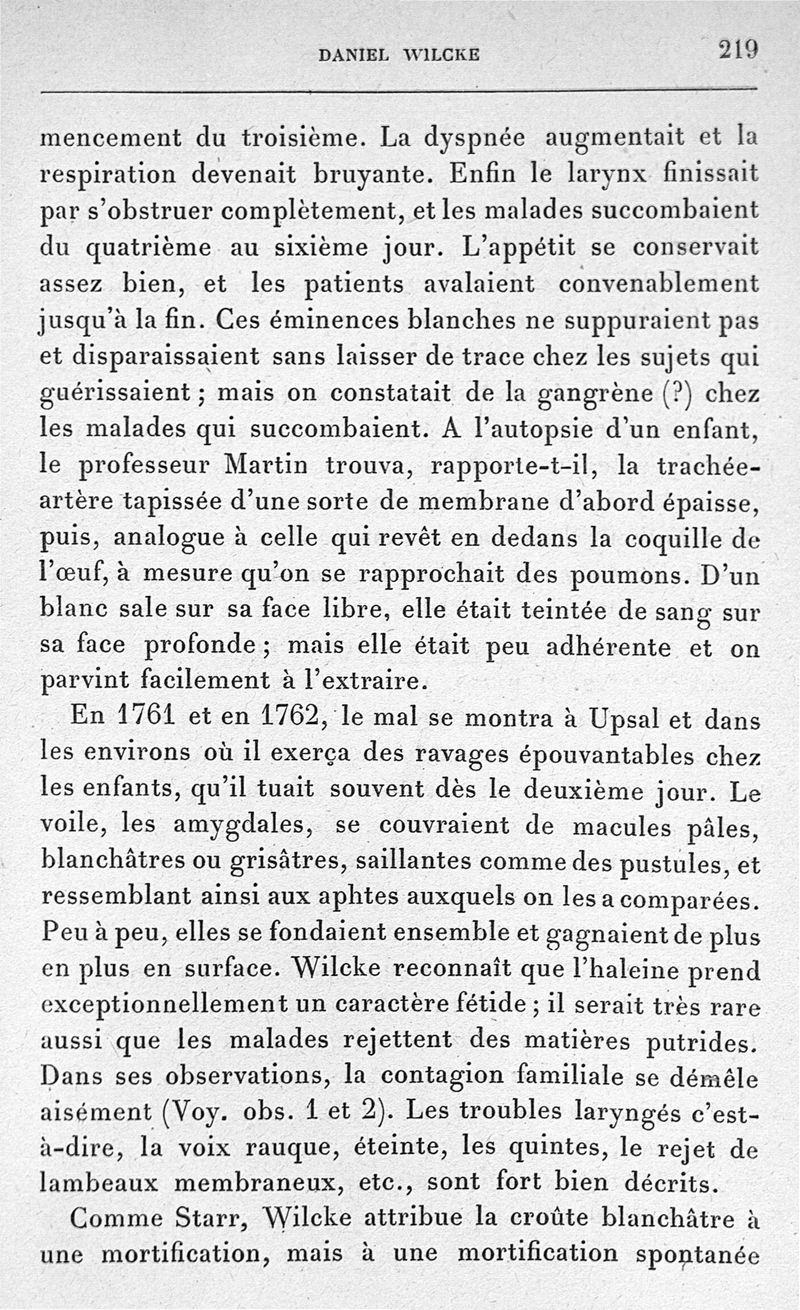 DANIEL WILCKE 219

mencement du troisième. La dyspnée augmentait et la respiration devenait bruyante. Enfin le larynx finissait par s'obstruer complètement, et les malades succombaient du quatrième au sixième jour. L'appétit se conservait assez bien, et les patients avalaient convenablement jusqu'à la fin. Ces éminences blanches ne suppuraient pas et disparaissaient sans laisser de trace chez les sujets qui guérissaient ; mais on constatait de la gangrène (?) chez les malades qui succombaient. A l'autopsie d'un enfant, le professeur Martin trouva, rapporte-t-il, la trachée-artère tapissée d'une sorte de membrane d'abord épaisse, puis, analogue à celle qui revêt en dedans la coquille de l'œuf, à mesure qu'on se rapprochait des poumons. D'un blanc sale sur sa face libre, elle était teintée de sang sur sa face profonde ; mais elle était peu adhérente et on parvint facilement à l'extraire.

En 1761 et en 1762, le mal se montra à Upsal et dans les environs où il exerça des ravages épouvantables chez les enfants, qu'il tuait souvent dès le deuxième jour. Le voile, les amygdales, se couvraient de macules pâles, blanchâtres ou grisâtres, saillantes comme des pustules, et ressemblant ainsi aux aphtes auxquels on les a comparées. Peu à peu, elles se fondaient ensemble et gagnaient de plus en plus en surface. Wilcke reconnaît que l'haleine prend exceptionnellement un caractère fétide ; il serait très rare aussi que les malades rejettent des matières putrides. Dans ses observations, la contagion familiale se démêle aisément (Voy. obs. 1 et 2). Les troubles laryngés c'est-à-dire, la voix rauque, éteinte, les quintes, le rejet de lambeaux membraneux, etc., sont fort bien décrits.

Comme Starr, Wilcke attribue la croûte blanchâtre à une mortification, mais à une mortification spontanée